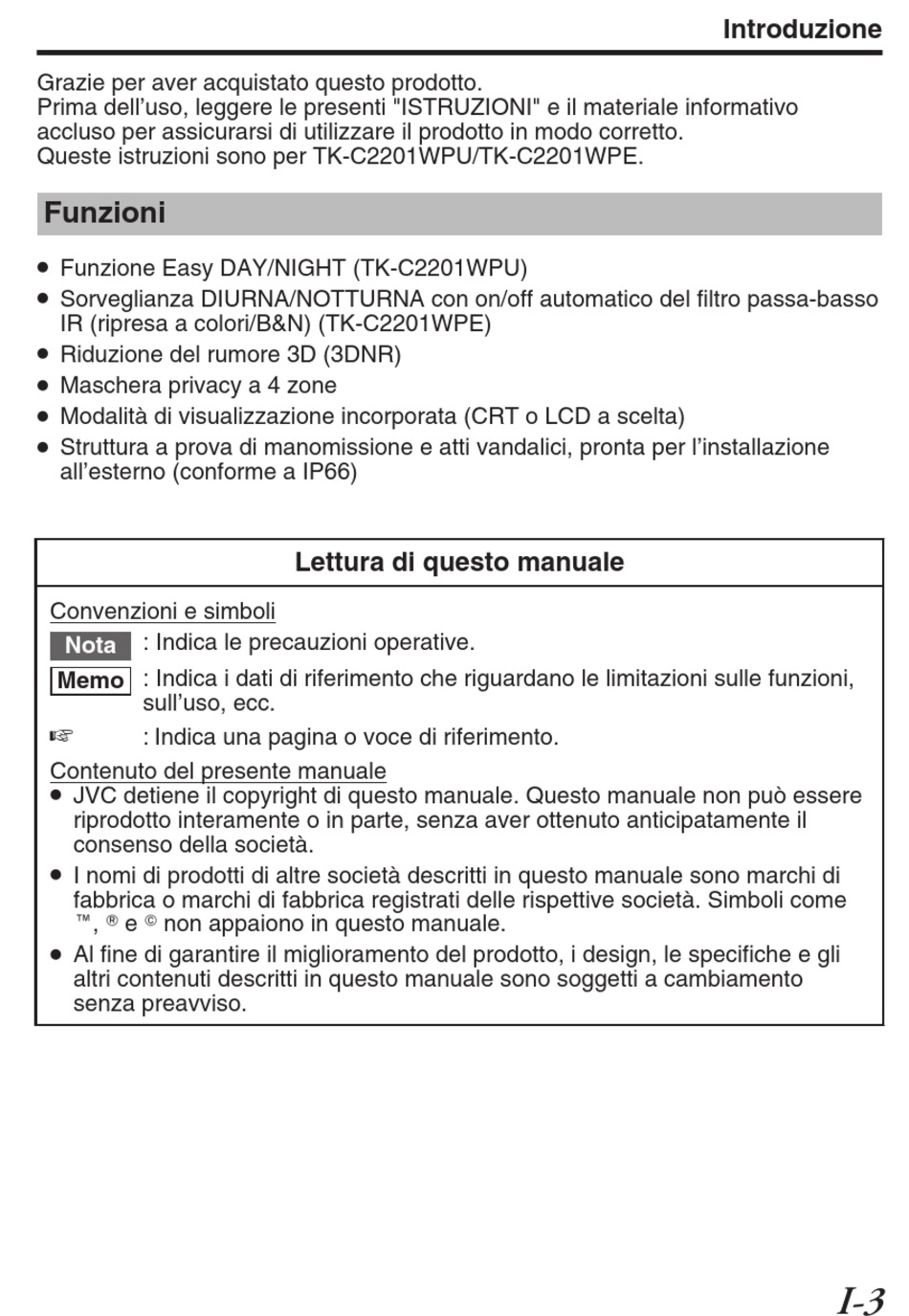 Introduzione

Grazie per aver acquistato questo prodotto.
Prima dell'uso, leggere le presenti "ISTRUZIONI" e il materiale informativo accluso per assicurarsi di utilizzare il prodotto in modo corretto.
Queste istruzioni sono per TK-C2201WPU/TK-C2201WPE.

Funzioni

● Funzione Easy DAY/NIGHT (TK-C2201WPU)
● Sorveglianza DIURNA/NOTTURNA con on/off automatico del filtro passa-basso IR (ripresa a colori/B&N) (TK-C2201WPE)
● Riduzione del rumore 3D (3DNR)
● Maschera privacy a 4 zone
● Modalità di visualizzazione incorporata (CRT o LCD a scelta)
● Struttura a prova di manomissione e atti vandalici, pronta per l'installazione all'esterno (conforme a IP66)

Lettura di questo manuale

Convenzioni e simboli
Nota : Indica le precauzioni operative.
Memo : Indica i dati di riferimento che riguardano le limitazioni sulle funzioni, sull'uso, ecc.
☞ : Indica una pagina o voce di riferimento.

Contenuto del presente manuale
● JVC detiene il copyright di questo manuale. Questo manuale non può essere riprodotto interamente o in parte, senza aver ottenuto anticipatamente il consenso della società.
● I nomi di prodotti di altre società descritti in questo manuale sono marchi di fabbrica o marchi di fabbrica registrati delle rispettive società. Simboli come ™, ® e © non appaiono in questo manuale.
● Al fine di garantire il miglioramento del prodotto, i design, le specifiche e gli altri contenuti descritti in questo manuale sono soggetti a cambiamento senza preavviso.

I-3